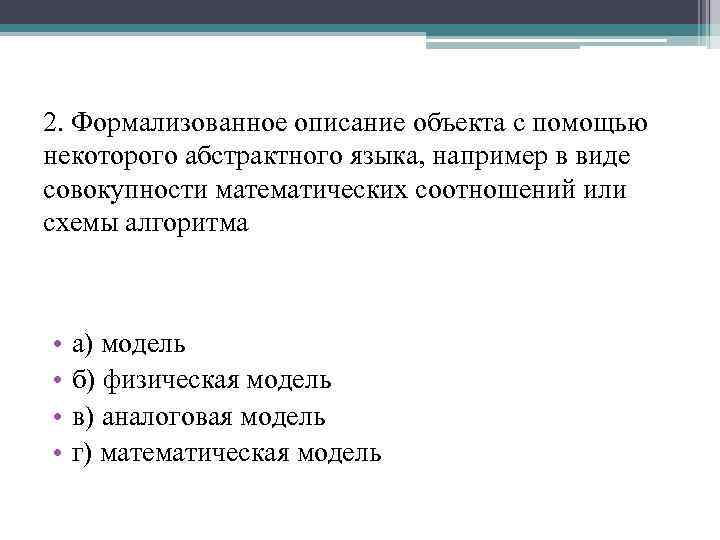 2. Формализованное описание объекта с помощью некоторого абстрактного языка, например в виде совокупности математических соотношений или схемы алгоритма

• а) модель
• б) физическая модель
• в) аналоговая модель
• г) математическая модель